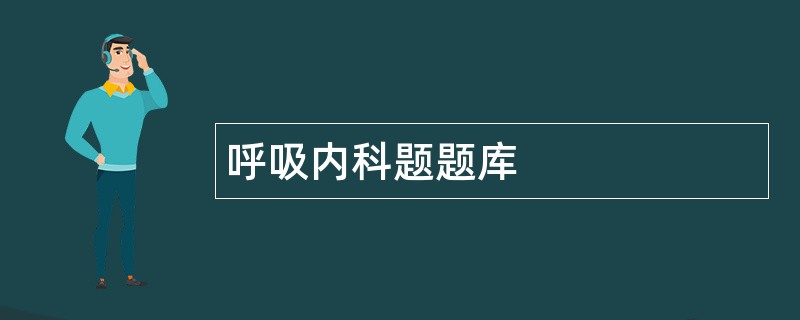 呼吸内科题题库